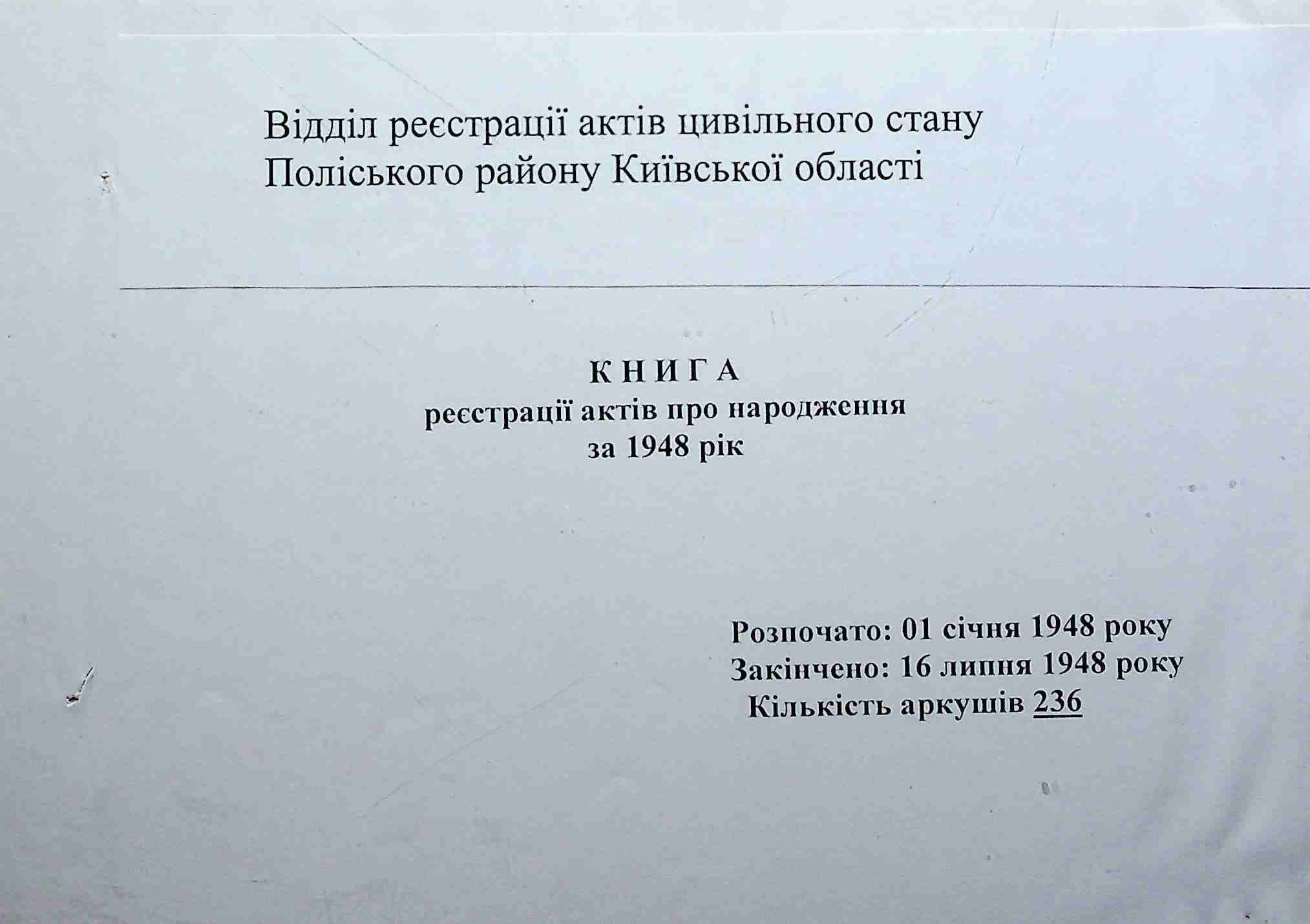 Відділ реєстрації актів цивільного стану Поліського району Київської області

КНИГА
реєстрації актів про народження
за 1948 рік

Розпочато: 01 січня 1948 року
Закінчено: 16 липня 1948 року
Кількість аркушів 236